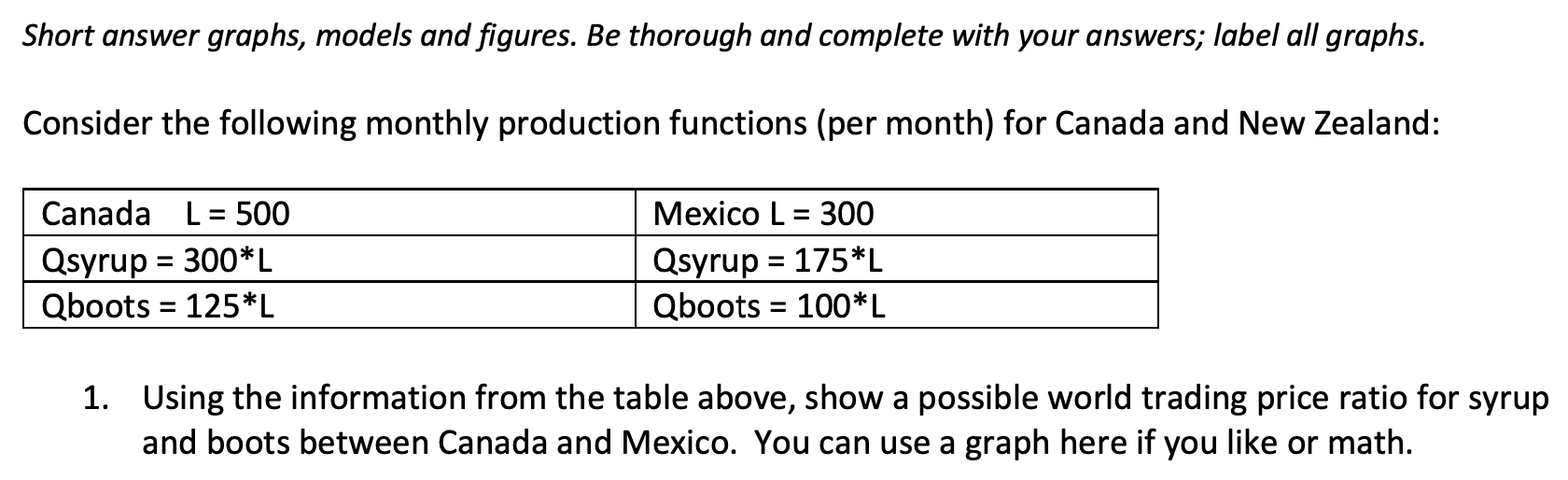 Short answer graphs, models and figures. Be thorough and complete with your answers; label all graphs.

Consider the following monthly production functions (per month) for Canada and New Zealand:

| Canada L = 500 | Mexico L = 300 |
|---|---|
| Qsyrup = 300*L | Qsyrup = 175*L |
| Qboots = 125*L | Qboots = 100*L |

1. Using the information from the table above, show a possible world trading price ratio for syrup and boots between Canada and Mexico. You can use a graph here if you like or math.